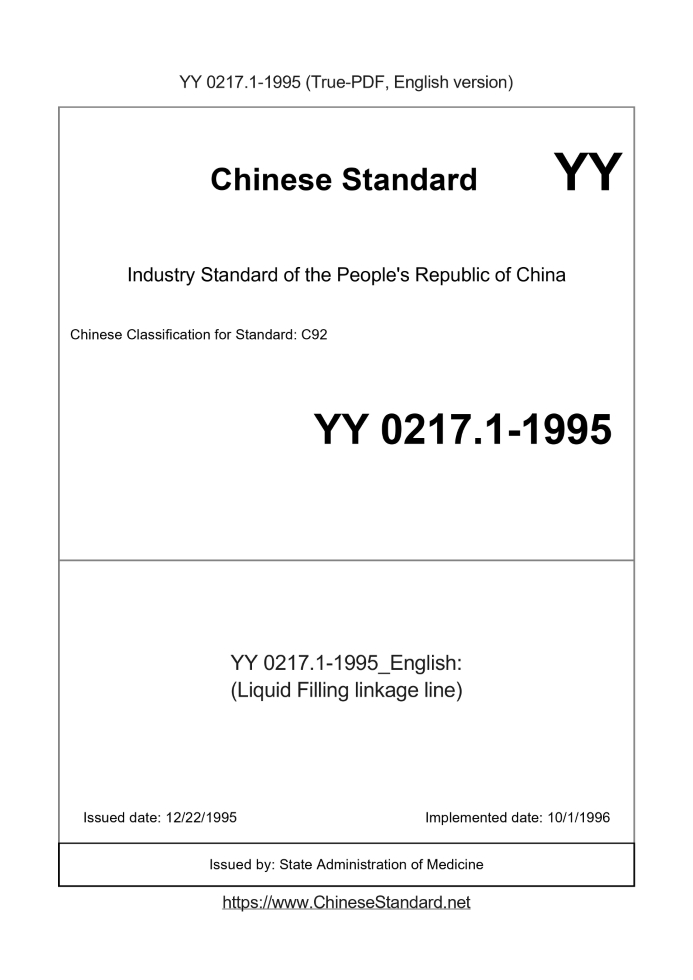 YY 0217.1-1995 (True-PDF, English version)

Chinese Standard

YY

Industry Standard of the People's Republic of China

Chinese Classification for Standard: C92

YY 0217.1-1995

YY 0217.1-1995_English:
(Liquid Filling linkage line)

Issued date: 12/22/1995

Implemented date: 10/1/1996

Issued by: State Administration of Medicine

https://www.ChineseStandard.net